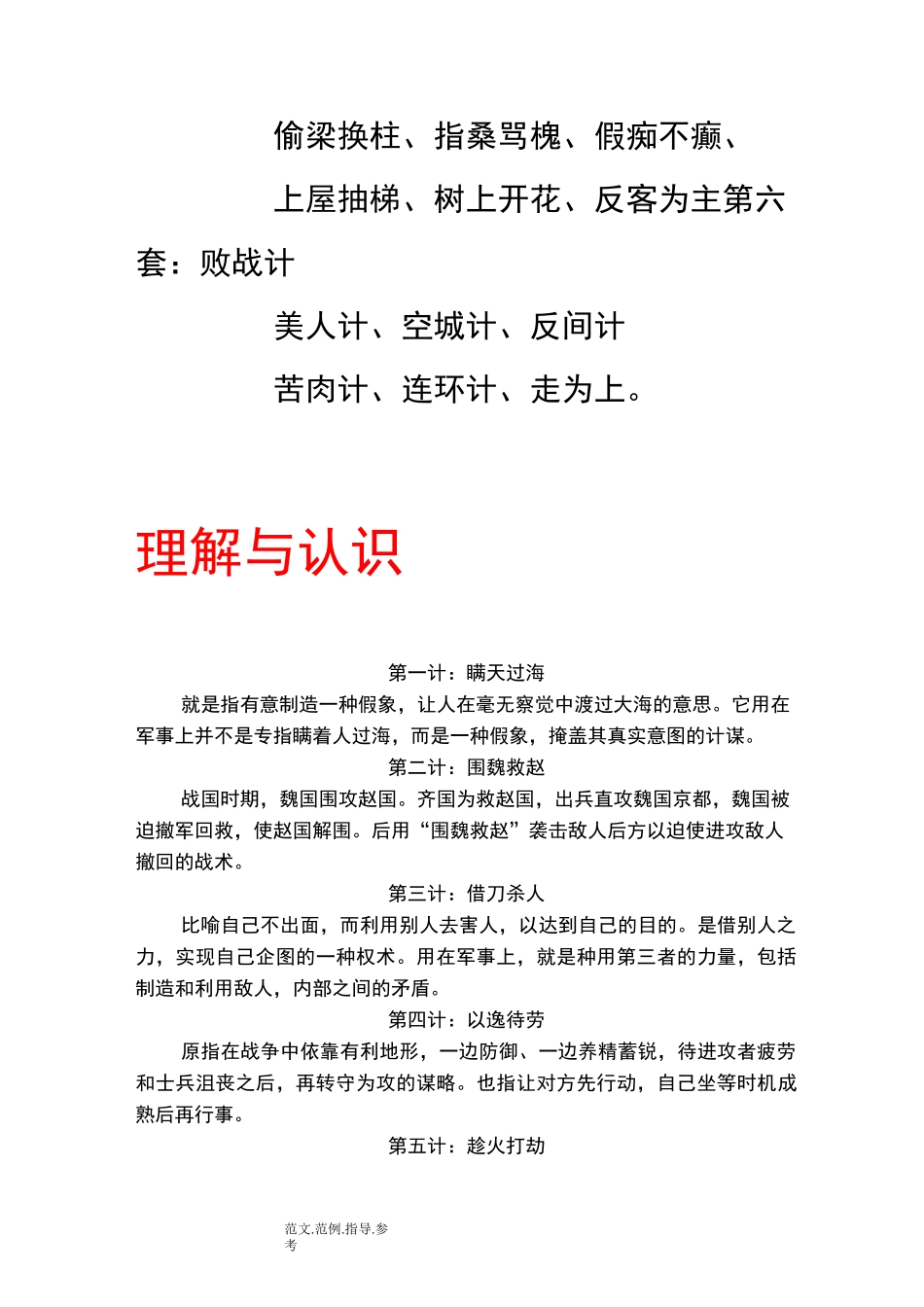 偷梁换柱、指桑骂槐、假痴不癫、

上屋抽梯、树上开花、反客为主第六套：败战计

美人计、空城计、反间计

苦肉计、连环计、走为上。

理解与认识

第一计：瞒天过海

就是指有意制造一种假象，让人在毫无察觉中渡过大海的意思。它用在军事上并不是专指瞒着人过海，而是一种假象，掩盖其真实意图的计谋。

第二计：围魏救赵

战国时期，魏国围攻赵国。齐国为救赵国，出兵直攻魏国京都，魏国被迫撤军回救，使赵国解围。后用“围魏救赵”袭击敌人后方以迫使进攻敌人撤回的战术。

第三计：借刀杀人

比喻自己不出面，而利用别人去害人，以达到自己的目的。是借别人之力，实现自己企图的一种权术。用在军事上，就是种用第三者的力量，包括制造和利用敌人，内部之间的矛盾。

第四计：以逸待劳

原指在战争中依靠有利地形，一边防御、一边养精蓄锐，待进攻者疲劳和士兵沮丧之后，再转守为攻的谋略。也指让对方先行动，自己坐等时机成熟后再行事。

第五计：趁火打劫

范文.范例.指导.参考